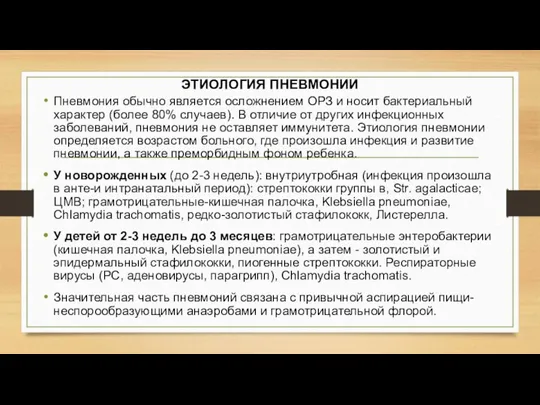 ЭТИОЛОГИЯ ПНЕВМОНИИ

• Пневмония обычно является осложнением ОРЗ и носит бактериальный характер (более 80% случаев). В отличие от других инфекционных заболеваний, пневмония не оставляет иммунитета. Этиология пневмонии определяется возрастом больного, где произошла инфекция и развитие пневмонии, а также преморбидным фоном ребенка.

• У новорожденных (до 2-3 недель): внутриутробная (инфекция произошла в анте-и интранатальный период): стрептококки группы в, Str. agalacticae; ЦМВ; грамотрицательные-кишечная палочка, Klebsiella pneumoniae, Chlamydia trachomatis, редко-золотистый стафилококк, Листерелла.

• У детей от 2-3 недель до 3 месяцев: грамотрицательные энтеробактерии (кишечная палочка, Klebsiella pneumoniae), а затем - золотистый и эпидермальный стафилококки, пиогенные стрептококки. Респираторные вирусы (РС, аденовирусы, парагрипп), Chlamydia trachomatis.

• Значительная часть пневмоний связана с привычной аспирацией пищи-неспорообразующими анаэробами и грамотрицательной флорой.